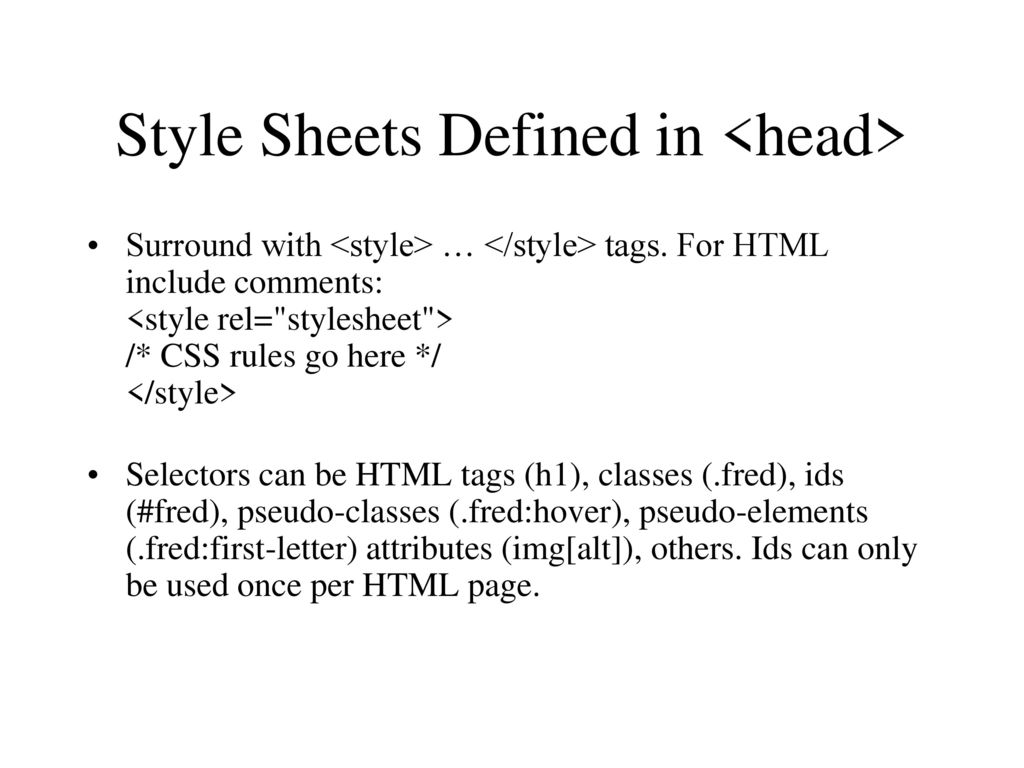 Style Sheets Defined in <head>

• Surround with <style> … </style> tags. For HTML include comments:
<style rel="stylesheet">
/* CSS rules go here */
</style>

• Selectors can be HTML tags (h1), classes (.fred), ids (#fred), pseudo-classes (.fred:hover), pseudo-elements (.fred:first-letter) attributes (img[alt]), others. Ids can only be used once per HTML page.